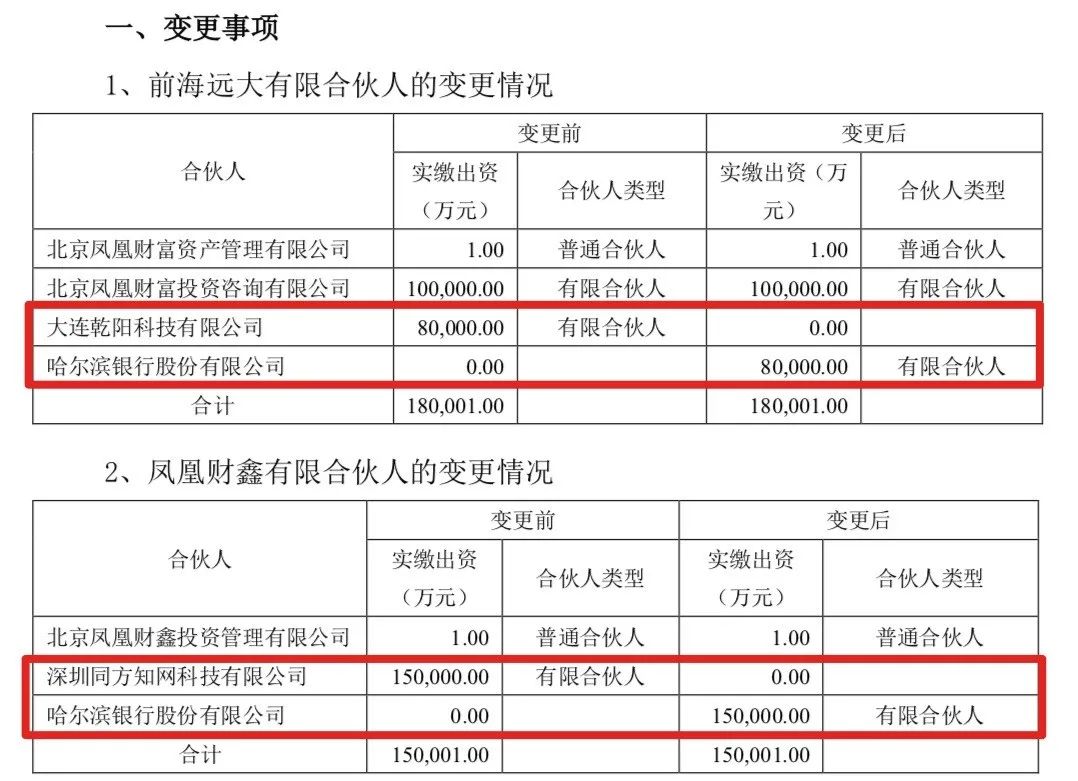 一、变更事项

1、前海远大有限合伙人的变更情况

| 合伙人 | 变更前 |  | 变更后 |  |
|---|---|---|---|---|
|  | 实缴出资（万元） | 合伙人类型 | 实缴出资（万元） | 合伙人类型 |
| 北京凤凰财富资产管理有限公司 | 1.00 | 普通合伙人 | 1.00 | 普通合伙人 |
| 北京凤凰财富投资咨询有限公司 | 100,000.00 | 有限合伙人 | 100,000.00 | 有限合伙人 |
| 大连乾阳科技有限公司 | 80,000.00 | 有限合伙人 | 0.00 |  |
| 哈尔滨银行股份有限公司 | 0.00 |  | 80,000.00 | 有限合伙人 |
| 合计 | 180,001.00 |  | 180,001.00 |  |

2、凤凰财鑫有限合伙人的变更情况

| 合伙人 | 变更前 |  | 变更后 |  |
|---|---|---|---|---|
|  | 实缴出资（万元） | 合伙人类型 | 实缴出资（万元） | 合伙人类型 |
| 北京凤凰财鑫投资管理有限公司 | 1.00 | 普通合伙人 | 1.00 | 普通合伙人 |
| 深圳同方知网科技有限公司 | 150,000.00 | 有限合伙人 | 0.00 |  |
| 哈尔滨银行股份有限公司 | 0.00 |  | 150,000.00 | 有限合伙人 |
| 合计 | 150,001.00 |  | 150,001.00 |  |